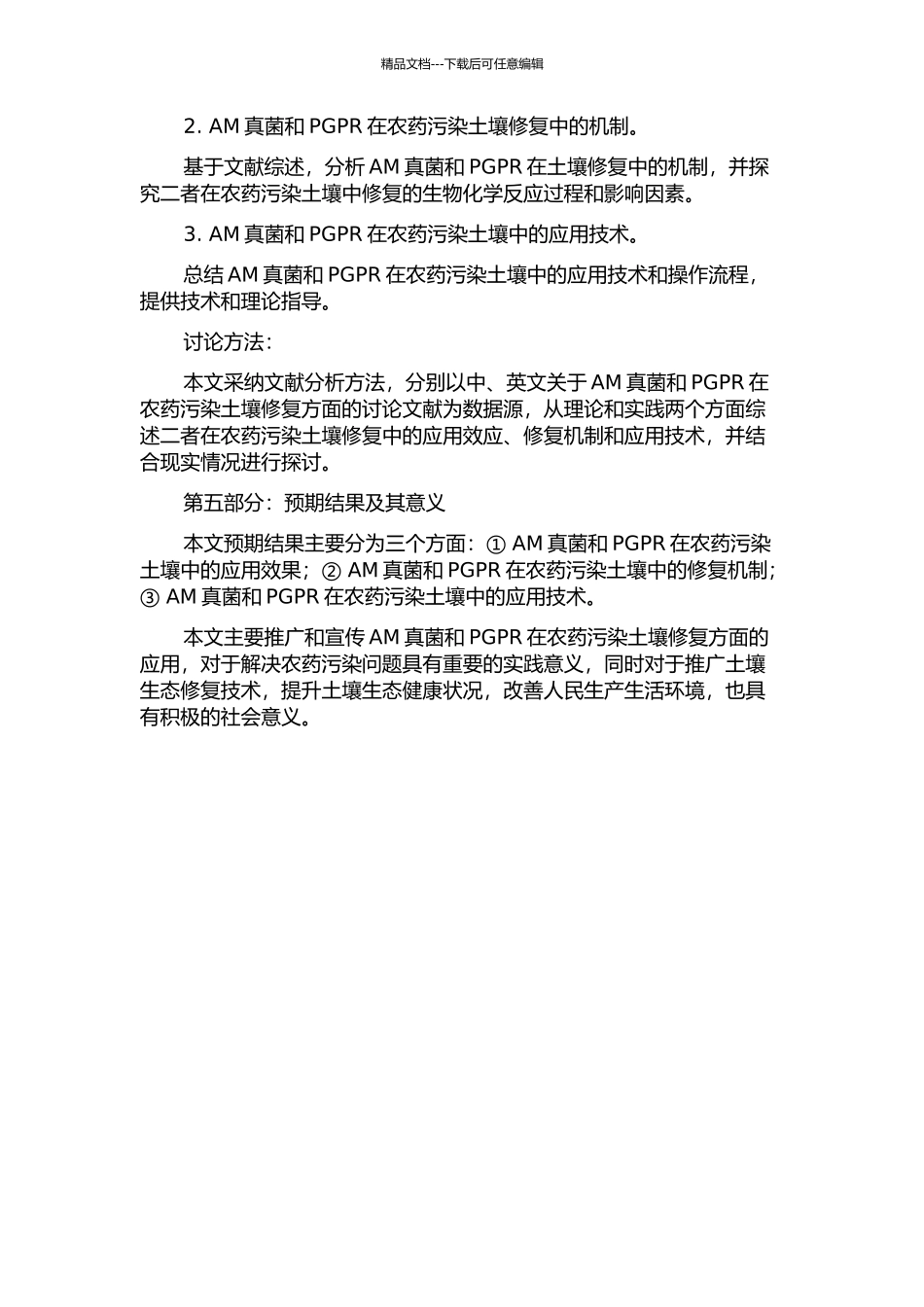 精品文档---下载后可任意编辑

2. AM 真菌和 PGPR 在农药污染土壤修复中的机制。

基于文献综述，分析 AM 真菌和 PGPR 在土壤修复中的机制，并探究二者在农药污染土壤中修复的生物化学反应过程和影响因素。

3. AM 真菌和 PGPR 在农药污染土壤中的应用技术。

总结 AM 真菌和 PGPR 在农药污染土壤中的应用技术和操作流程，提供技术和理论指导。

讨论方法：

本文采纳文献分析方法，分别以中、英文关于 AM 真菌和 PGPR 在农药污染土壤修复方面的讨论文献为数据源，从理论和实践两个方面综述二者在农药污染土壤修复中的应用效应、修复机制和应用技术，并结合现实情况进行探讨。

第五部分：预期结果及其意义

本文预期结果主要分为三个方面：① AM 真菌和 PGPR 在农药污染土壤中的应用效果；② AM 真菌和 PGPR 在农药污染土壤中的修复机制；③ AM 真菌和 PGPR 在农药污染土壤中的应用技术。

本文主要推广和宣传 AM 真菌和 PGPR 在农药污染土壤修复方面的应用，对于解决农药污染问题具有重要的实践意义，同时对于推广土壤生态修复技术，提升土壤生态健康状况，改善人民生产生活环境，也具有积极的社会意义。